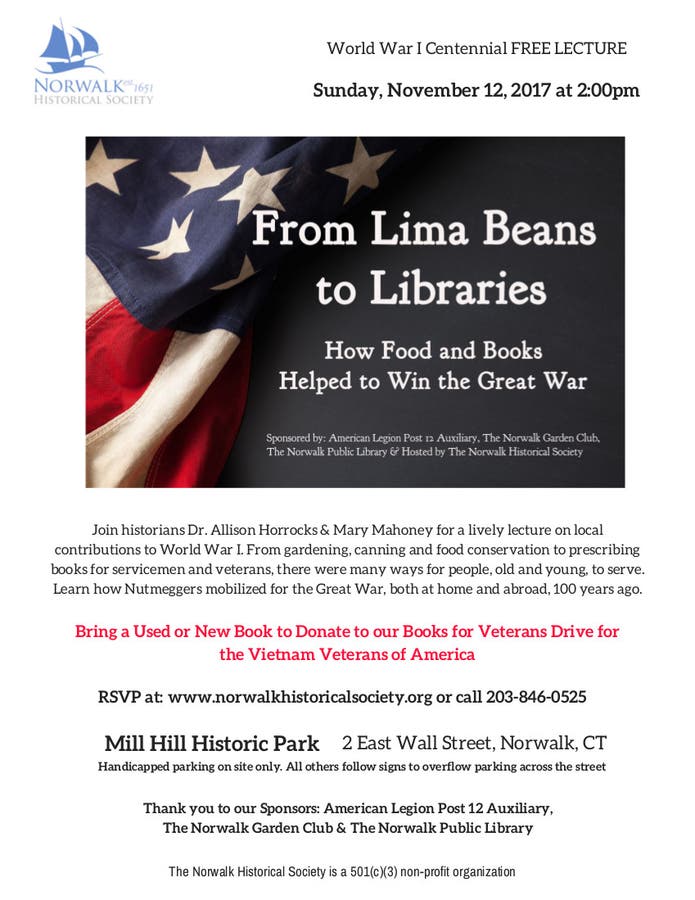 NORWALK est. 1651
HISTORICAL SOCIETY

World War I Centennial FREE LECTURE

Sunday, November 12, 2017 at 2:00pm

From Lima Beans to Libraries

How Food and Books Helped to Win the Great War

Sponsored by: American Legion Post 12 Auxiliary, The Norwalk Garden Club, The Norwalk Public Library & Hosted by The Norwalk Historical Society

Join historians Dr. Allison Horrocks & Mary Mahoney for a lively lecture on local contributions to World War I. From gardening, canning and food conservation to prescribing books for servicemen and veterans, there were many ways for people, old and young, to serve. Learn how Nutmeggers mobilized for the Great War, both at home and abroad, 100 years ago.

Bring a Used or New Book to Donate to our Books for Veterans Drive for the Vietnam Veterans of America

RSVP at: www.norwalkhistoricalsociety.org or call 203-846-0525

Mill Hill Historic Park 2 East Wall Street, Norwalk, CT

Handicapped parking on site only. All others follow signs to overflow parking across the street

Thank you to our Sponsors: American Legion Post 12 Auxiliary, The Norwalk Garden Club & The Norwalk Public Library

The Norwalk Historical Society is a 501(c)(3) non-profit organization